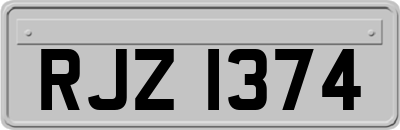 RJZ 1374